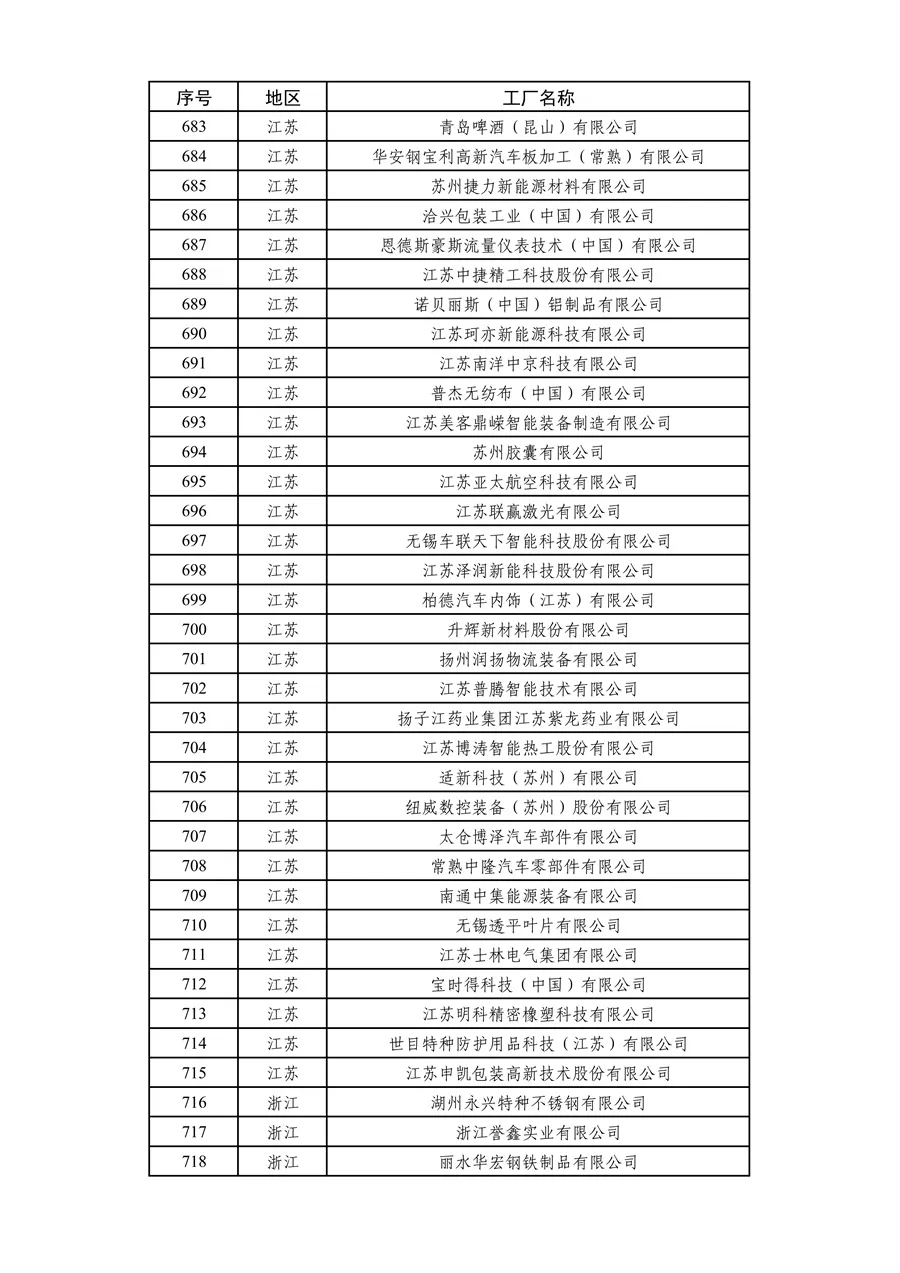 | 序号 | 地区 | 工厂名称 |
|---|---|---|
| 683 | 江苏 | 青岛啤酒（昆山）有限公司 |
| 684 | 江苏 | 华安钢宝利高新汽车板加工（常熟）有限公司 |
| 685 | 江苏 | 苏州捷力新能源材料有限公司 |
| 686 | 江苏 | 洽兴包装工业（中国）有限公司 |
| 687 | 江苏 | 恩德斯豪斯流量仪表技术（中国）有限公司 |
| 688 | 江苏 | 江苏中捷精工科技股份有限公司 |
| 689 | 江苏 | 诺贝丽斯（中国）铝制品有限公司 |
| 690 | 江苏 | 江苏珂亦新能源科技有限公司 |
| 691 | 江苏 | 江苏南洋中京科技有限公司 |
| 692 | 江苏 | 普杰无纺布（中国）有限公司 |
| 693 | 江苏 | 江苏美客鼎嵘智能装备制造有限公司 |
| 694 | 江苏 | 苏州胶囊有限公司 |
| 695 | 江苏 | 江苏亚太航空科技有限公司 |
| 696 | 江苏 | 江苏联赢激光有限公司 |
| 697 | 江苏 | 无锡车联天下智能科技股份有限公司 |
| 698 | 江苏 | 江苏泽润新能科技股份有限公司 |
| 699 | 江苏 | 柏德汽车内饰（江苏）有限公司 |
| 700 | 江苏 | 升辉新材料股份有限公司 |
| 701 | 江苏 | 扬州润扬物流装备有限公司 |
| 702 | 江苏 | 江苏普腾智能技术有限公司 |
| 703 | 江苏 | 扬子江药业集团江苏紫龙药业有限公司 |
| 704 | 江苏 | 江苏博涛智能热工股份有限公司 |
| 705 | 江苏 | 适新科技（苏州）有限公司 |
| 706 | 江苏 | 纽威数控装备（苏州）股份有限公司 |
| 707 | 江苏 | 太仓博泽汽车部件有限公司 |
| 708 | 江苏 | 常熟中隆汽车零部件有限公司 |
| 709 | 江苏 | 南通中集能源装备有限公司 |
| 710 | 江苏 | 无锡透平叶片有限公司 |
| 711 | 江苏 | 江苏士林电气集团有限公司 |
| 712 | 江苏 | 宝时得科技（中国）有限公司 |
| 713 | 江苏 | 江苏明科精密橡塑科技有限公司 |
| 714 | 江苏 | 世目特种防护用品科技（江苏）有限公司 |
| 715 | 江苏 | 江苏申凯包装高新技术股份有限公司 |
| 716 | 浙江 | 湖州永兴特种不锈钢有限公司 |
| 717 | 浙江 | 浙江誉鑫实业有限公司 |
| 718 | 浙江 | 丽水华宏钢铁制品有限公司 |